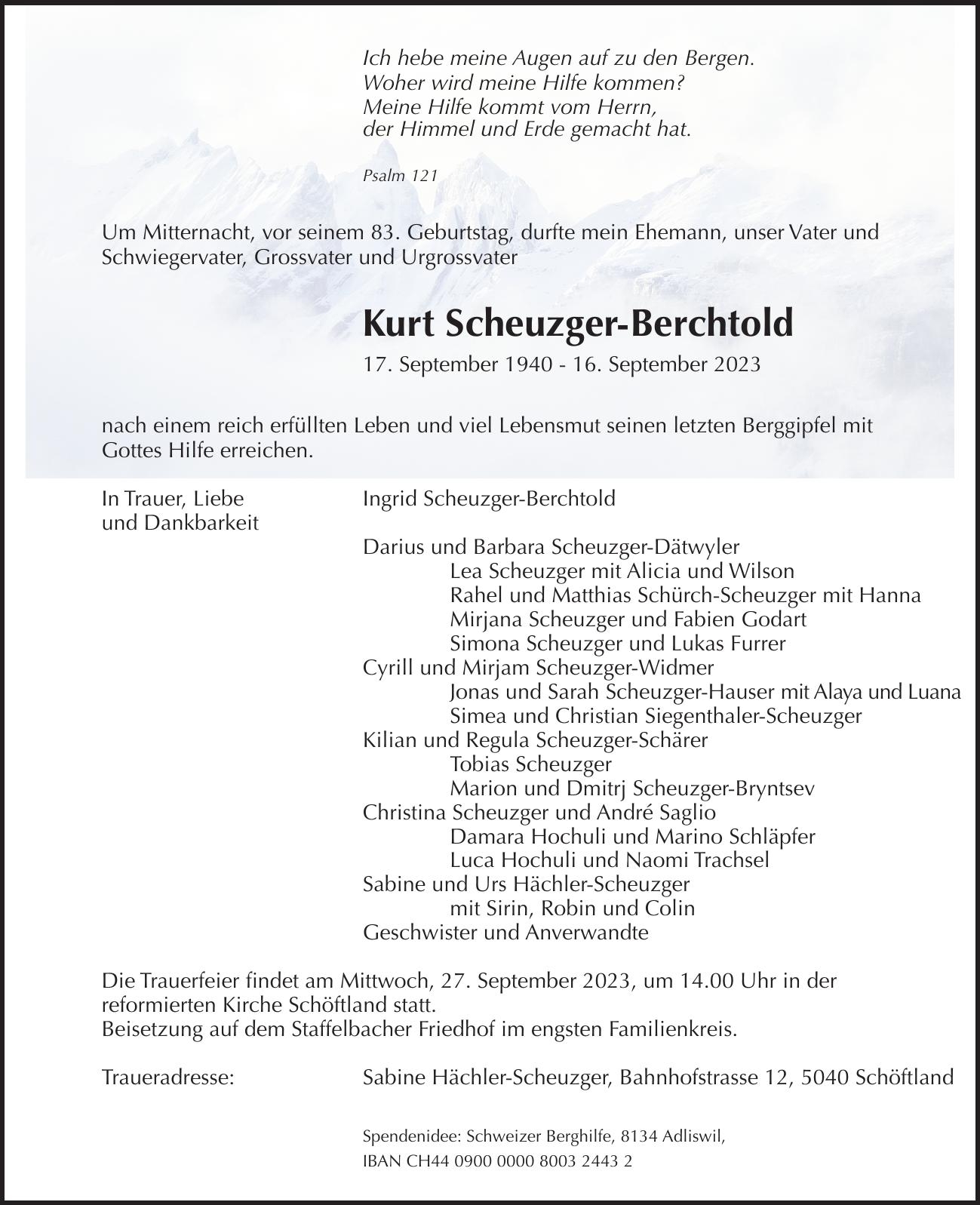 Ich hebe meine Augen auf zu den Bergen.
Woher wird meine Hilfe kommen?
Meine Hilfe kommt vom Herrn,
der Himmel und Erde gemacht hat.

Psalm 121

Um Mitternacht, vor seinem 83. Geburtstag, durfte mein Ehemann, unser Vater und Schwiegervater, Grossvater und Urgrossvater

Kurt Scheuzger-Berchtold

17. September 1940 - 16. September 2023

nach einem reich erfüllten Leben und viel Lebensmut seinen letzten Berggipfel mit Gottes Hilfe erreichen.

In Trauer, Liebe
und Dankbarkeit

Ingrid Scheuzger-Berchtold

Darius und Barbara Scheuzger-Dätwyler
Lea Scheuzger mit Alicia und Wilson
Rahel und Matthias Schürch-Scheuzger mit Hanna
Mirjana Scheuzger und Fabien Godart
Simona Scheuzger und Lukas Furrer
Cyrill und Mirjam Scheuzger-Widmer
Jonas und Sarah Scheuzger-Hauser mit Alaya und Luana
Simea und Christian Siegenthaler-Scheuzger
Kilian und Regula Scheuzger-Schärer
Tobias Scheuzger
Marion und Dmitrj Scheuzger-Bryntsev
Christina Scheuzger und André Saglio
Damara Hochuli und Marino Schläpfer
Luca Hochuli und Naomi Trachsel
Sabine und Urs Hächler-Scheuzger
mit Sirin, Robin und Colin
Geschwister und Anverwandte

Die Trauerfeier findet am Mittwoch, 27. September 2023, um 14.00 Uhr in der reformierten Kirche Schöftland statt.
Beisetzung auf dem Staffelbacher Friedhof im engsten Familienkreis.

Traueradresse: Sabine Hächler-Scheuzger, Bahnhofstrasse 12, 5040 Schöftland

Spendenidee: Schweizer Berghilfe, 8134 Adliswil,
IBAN CH44 0900 0000 8003 2443 2